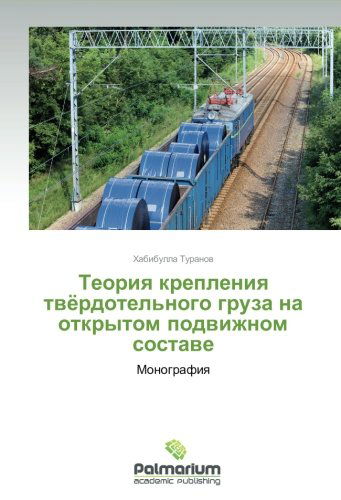 Хабибулла Туранов

Теория крепления твёрдотельного груза на открытом подвижном составе

Монография

Palmarium
academic publishing